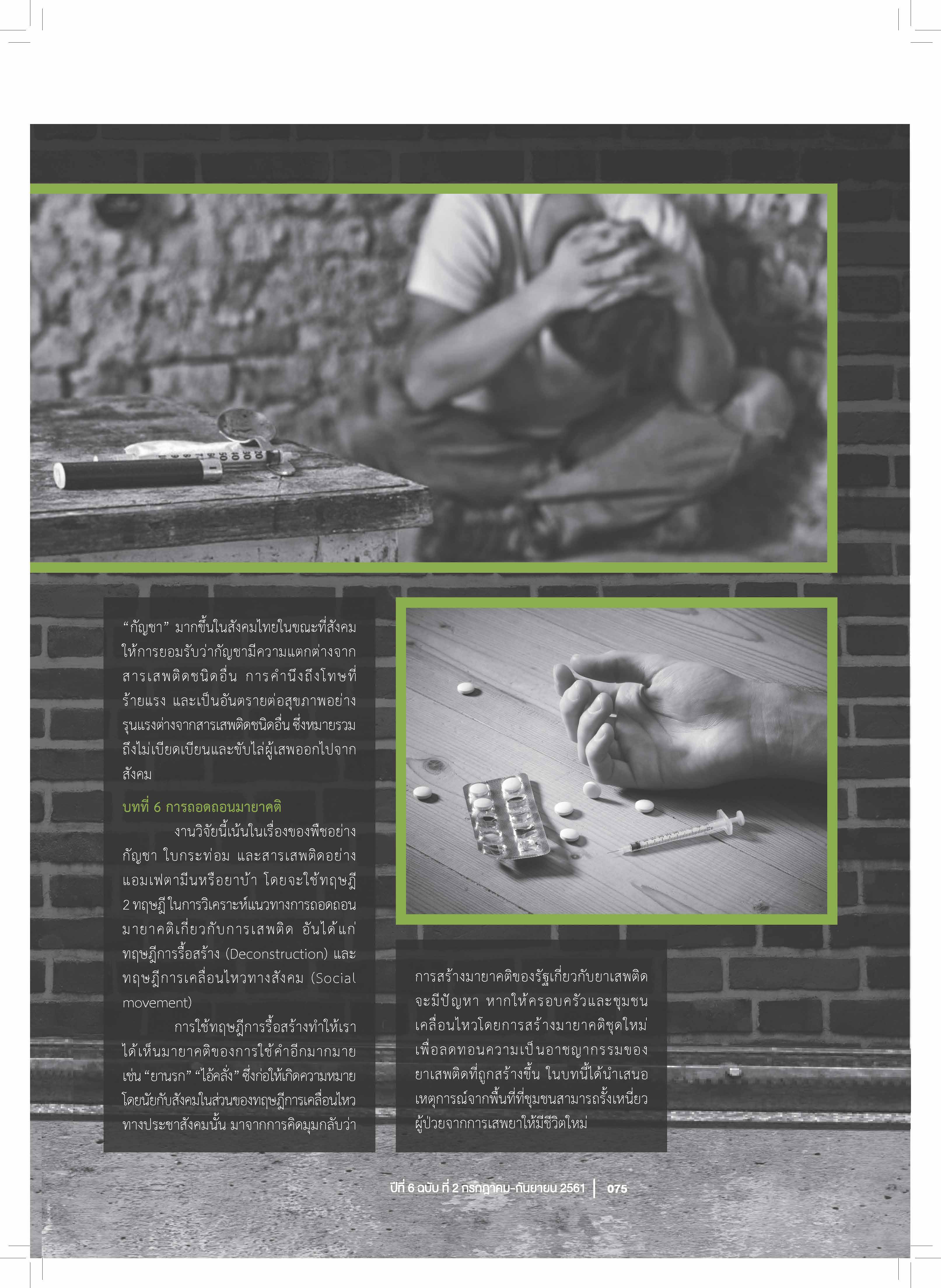 “กัญชา” มากขึ้นในสังคมไทยในขณะที่สังคมให้การยอมรับว่ากัญชามีความแตกต่างจากสารเสพติดชนิดอื่น การคำนึงถึงโทษที่ร้ายแรง และเป็นอันตรายต่อสุขภาพอย่างรุนแรงต่างจากสารเสพติดชนิดอื่น ซึ่งหมายรวมถึงไม่เบียดเบียนและขับไล่ผู้เสพออกไปจากสังคม

บทที่ 6 การถอดถอนมายาคติ

งานวิจัยนี้เน้นในเรื่องของพืชอย่างกัญชา ใบกระท่อม และสารเสพติดอย่างแอมเฟตามีนหรือยาบ้า โดยจะใช้ทฤษฎี 2 ทฤษฎี ในการวิเคราะห์แนวทางการถอดถอนมายาคติเกี่ยวกับการเสพติด อันได้แก่ ทฤษฎีการรื้อสร้าง (Deconstruction) และทฤษฎีการเคลื่อนไหวทางสังคม (Social movement)

การใช้ทฤษฎีการรื้อสร้างทำให้เราได้เห็นมายาคติของการใช้คำอีกมากมาย เช่น “ยานรก” “ไอ้คลั่ง” ซึ่งก่อให้เกิดความหมายโดยนัยกับสังคมในส่วนของทฤษฎีการเคลื่อนไหวทางประชาสังคมนั้น มาจากการคิดมุมกลับว่า

การสร้างมายาคติของรัฐเกี่ยวกับยาเสพติดจะมีปัญหา หากให้ครอบครัวและชุมชนเคลื่อนไหวโดยการสร้างมายาคติชุดใหม่เพื่อลดทอนความเป็นอาชญากรรมของยาเสพติดที่ถูกสร้างขึ้น ในบทนี้ได้นำเสนอเหตุการณ์จากพื้นที่ที่ชุมชนสามารถรั้งเหนี่ยวผู้ป่วยจากการเสพยาให้มีชีวิตใหม่

ปีที่ 6 ฉบับ ที่ 2 กรกฎาคม-กันยายน 2561 | 075